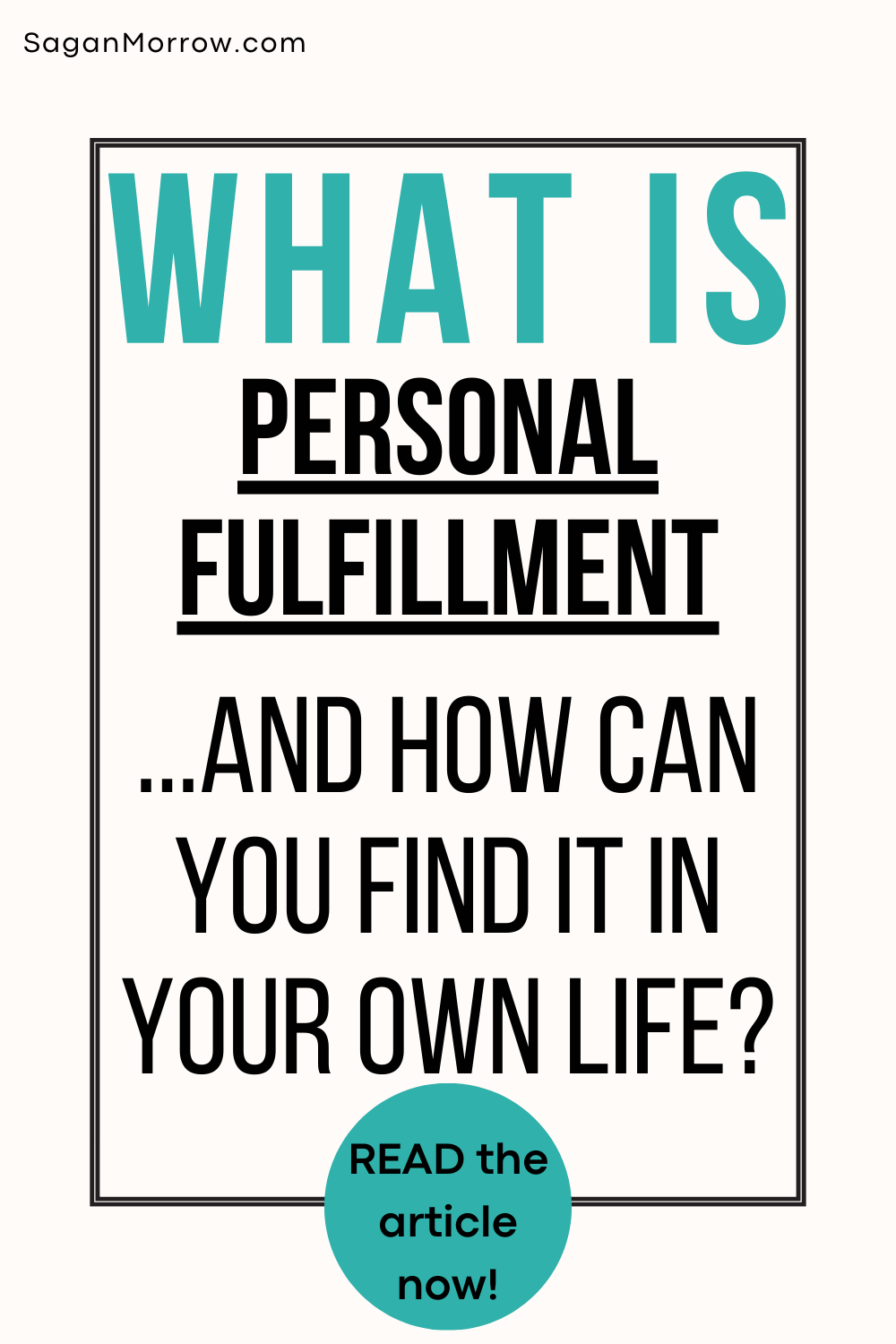 SaganMorrow.com

WHAT IS

PERSONAL FULFILLMENT

...AND HOW CAN YOU FIND IT IN YOUR OWN LIFE?

READ the article now!